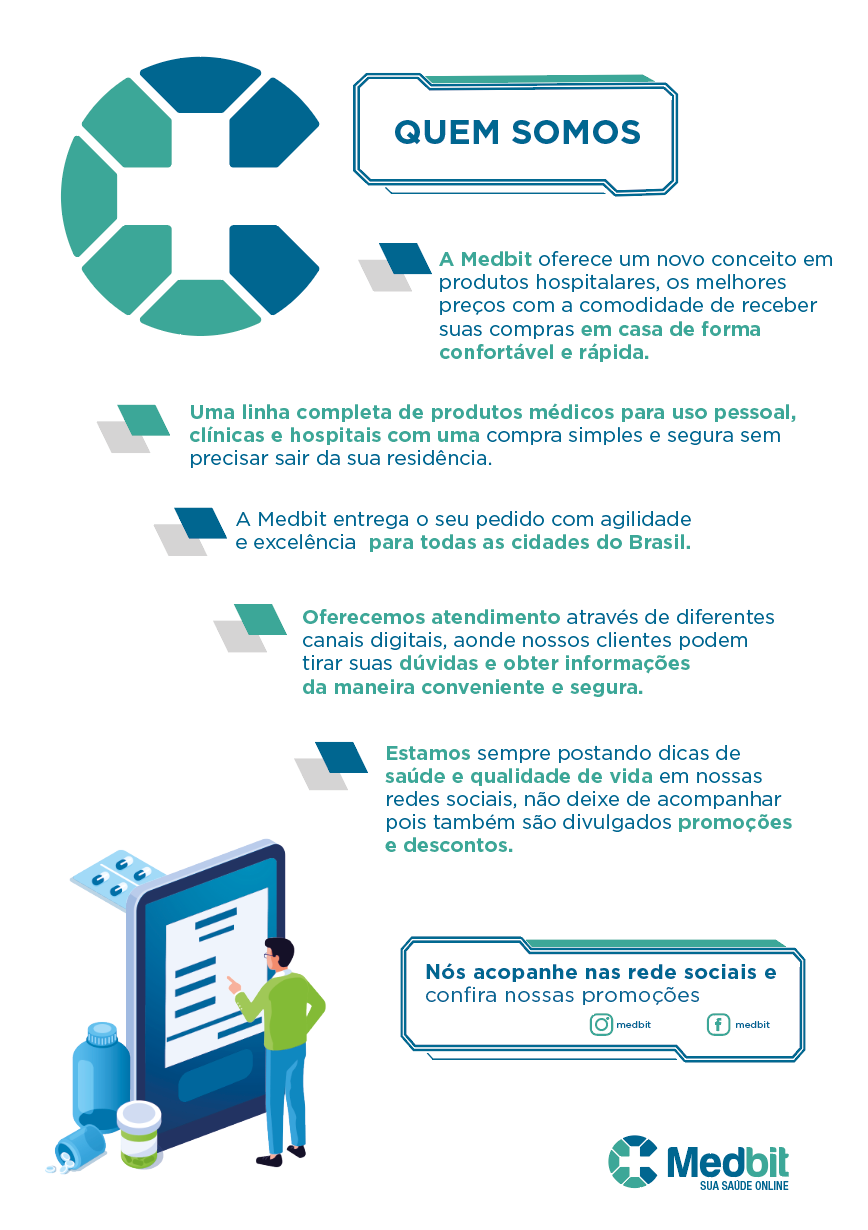 QUEM SOMOS

A Medbit oferece um novo conceito em produtos hospitalares, os melhores preços com a comodidade de receber suas compras em casa de forma confortável e rápida.

Uma linha completa de produtos médicos para uso pessoal, clínicas e hospitais com uma compra simples e segura sem precisar sair da sua residência.

A Medbit entrega o seu pedido com agilidade e excelência para todas as cidades do Brasil.

Oferecemos atendimento através de diferentes canais digitais, aonde nossos clientes podem tirar suas dúvidas e obter informações da maneira conveniente e segura.

Estamos sempre postando dicas de saúde e qualidade de vida em nossas redes sociais, não deixe de acompanhar pois também são divulgados promoções e descontos.

Nós acopanhe nas rede sociais e confira nossas promoções

medbit

medbit

Medbit
SUA SAÚDE ONLINE